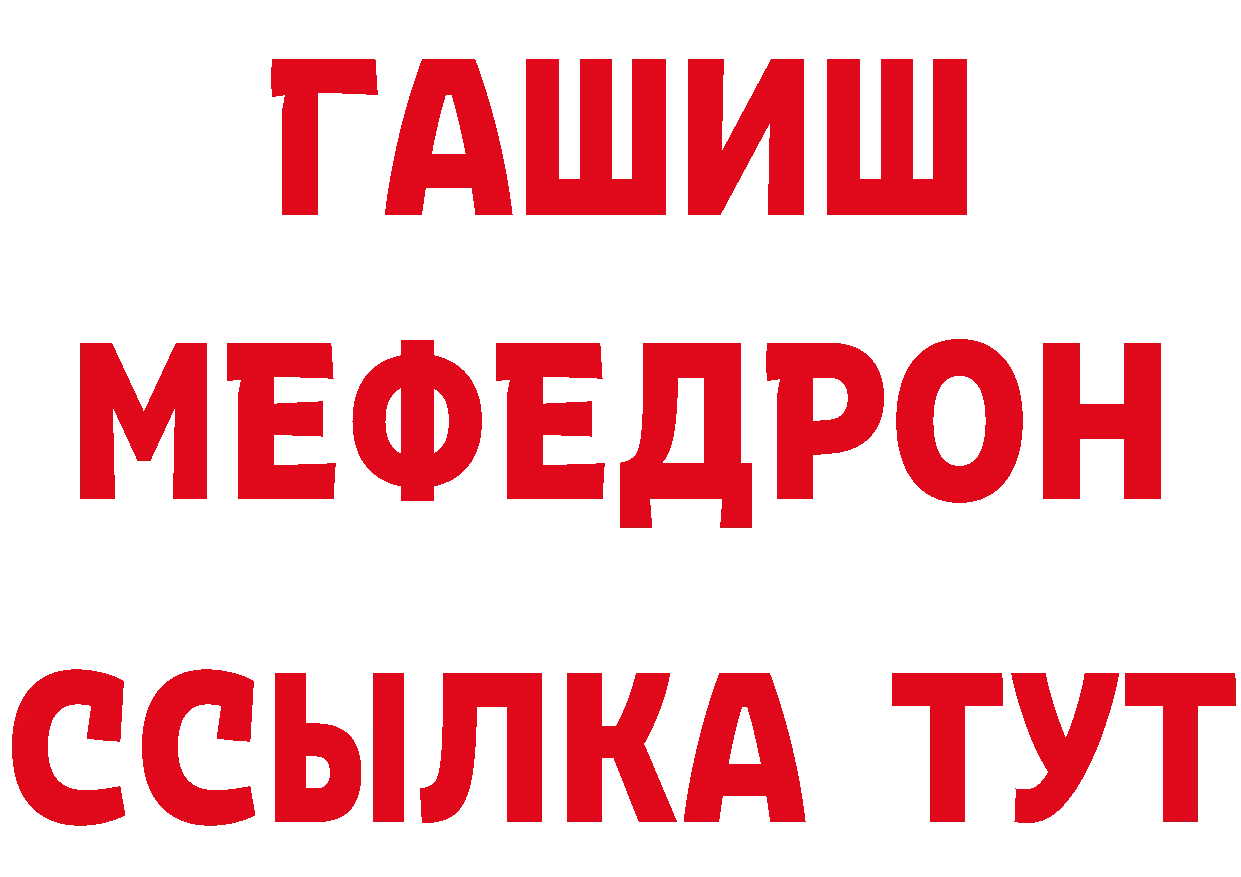 ГАШИШ
МЕФЕДРОН
ССЫЛКА ТУТ